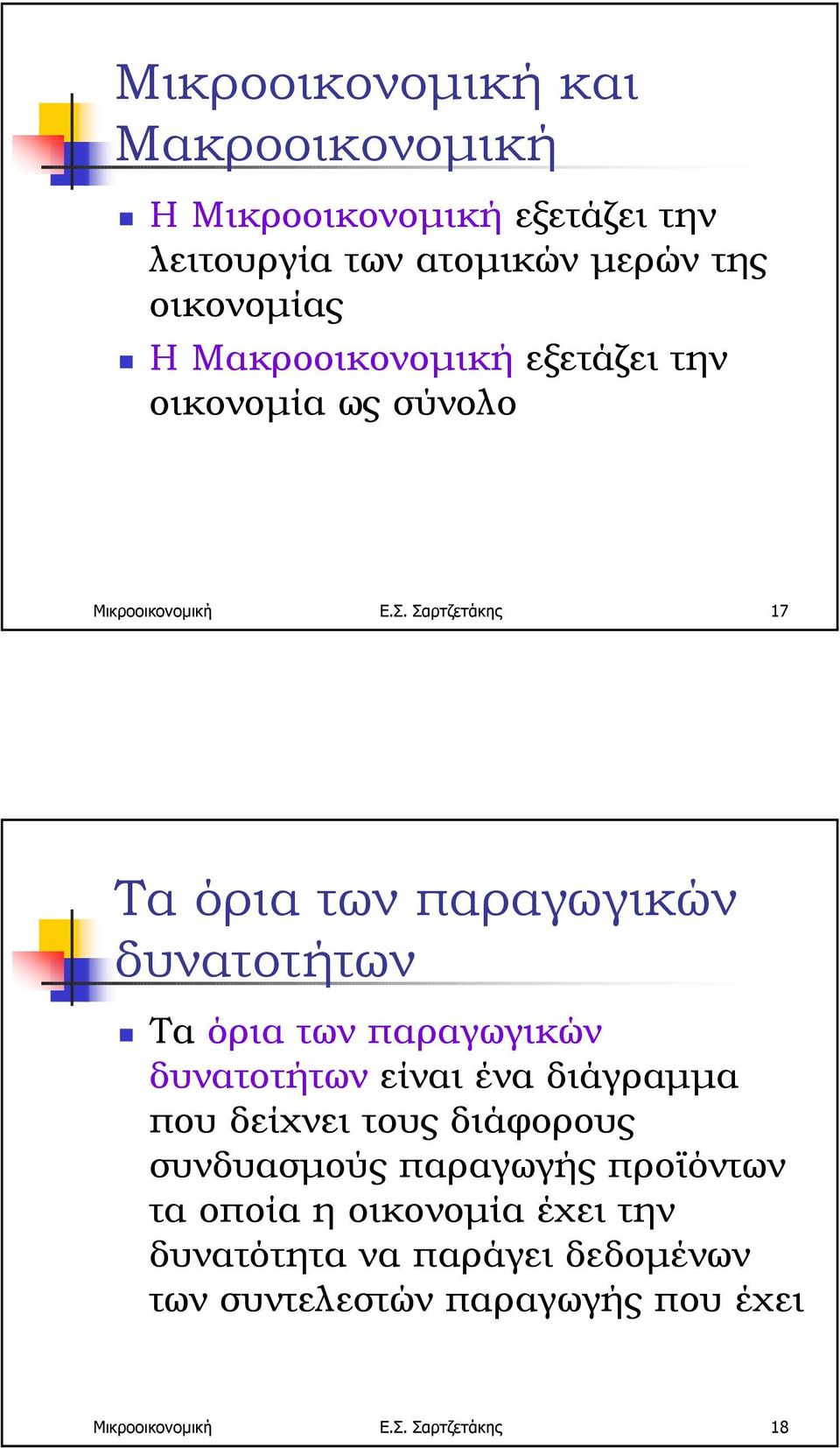 Μικροοικονομική και Μακροοικονομική

Η Μικροοικονομική εξετάζει την λειτουργία των ατομικών μερών της οικονομίας

Η Μακροοικονομική εξετάζει την οικονομία ως σύνολο

Μικροοικονομική Ε.Σ. Σαρτζετάκης 17

Τα όρια των παραγωγικών δυνατοτήτων

Τα όρια των παραγωγικών δυνατοτήτων είναι ένα διάγραμμα που δείχνει τους διάφορους συνδυασμούς παραγωγής προϊόντων τα οποία η οικονομία έχει την δυνατότητα να παράγει δεδομένων των συντελεστών παραγωγής που έχει

Μικροοικονομική Ε.Σ. Σαρτζετάκης 18